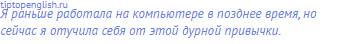 tiptopenglish.ru
Я раньше работала на компьютере в позднее время, но сейчас я отучила себя от этой дурной привычки.